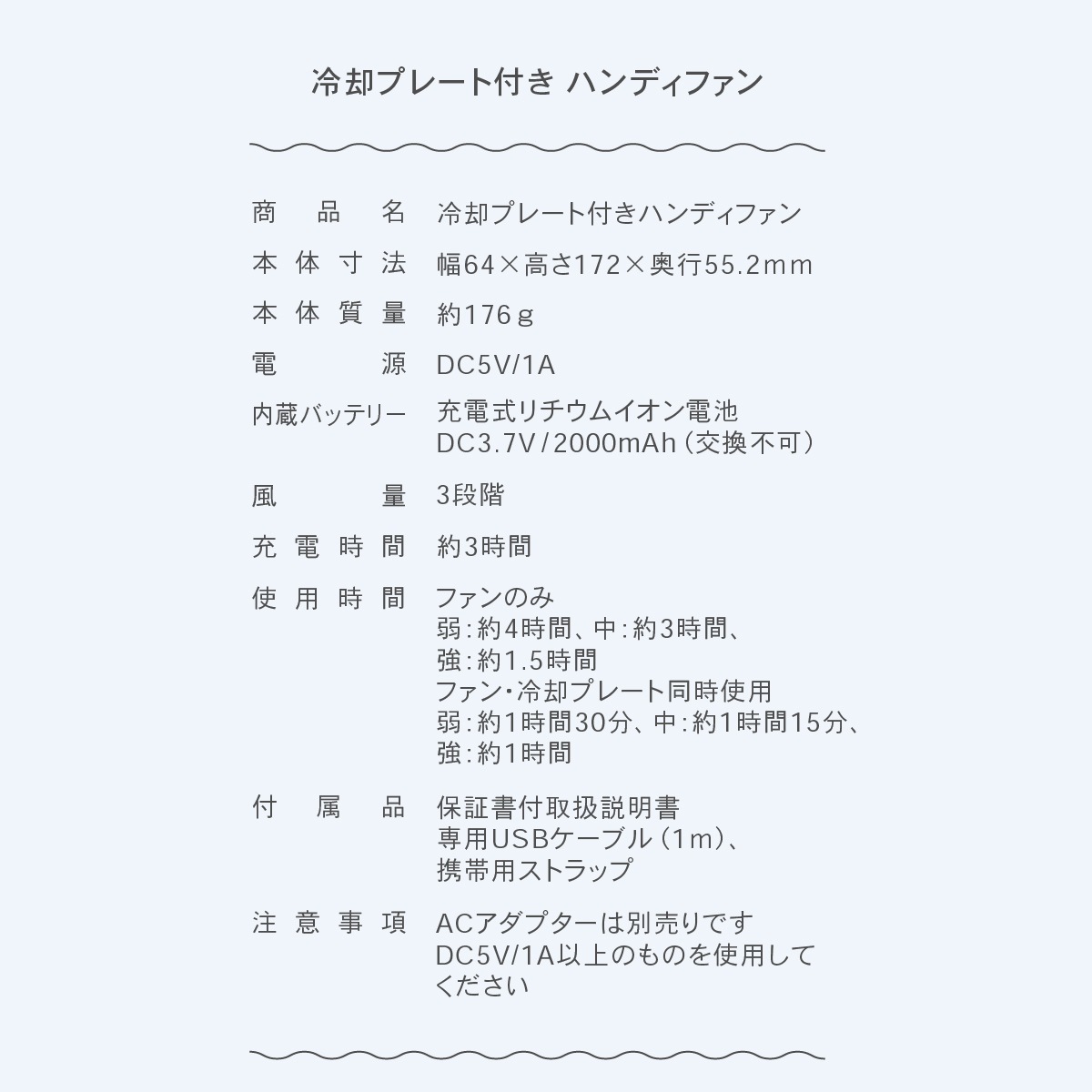 冷却プレート付き ハンディファン

| 商品名 | 冷却プレート付きハンディファン |
|---|---|
| 本体寸法 | 幅64×高さ172×奥行55.2mm |
| 本体質量 | 約176g |
| 電源 | DC5V/1A |
| 内蔵バッテリー | 充電式リチウムイオン電池 DC3.7V/2000mAh（交換不可） |
| 風量 | 3段階 |
| 充電時間 | 約3時間 |
| 使用時間 | ファンのみ 弱：約4時間、中：約3時間、強：約1.5時間 ファン・冷却プレート同時使用 弱：約1時間30分、中：約1時間15分、強：約1時間 |
| 付属品 | 保証書付取扱説明書 専用USBケーブル（1m）、携帯用ストラップ |
| 注意事項 | ACアダプターは別売りです DC5V/1A以上のものを使用してください |